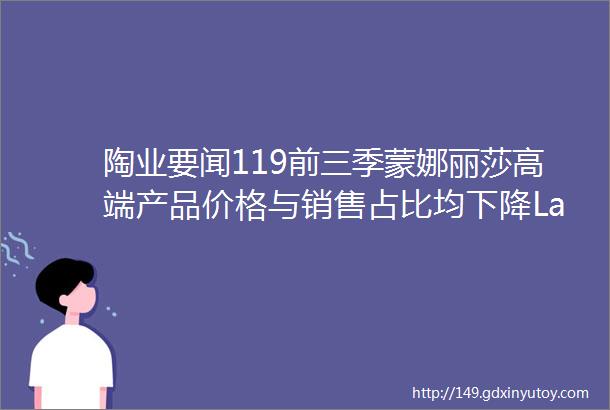 陶业要闻119前三季蒙娜丽莎高端产品价格与销售占比均下降La

http://149.gdxinyutoy.com